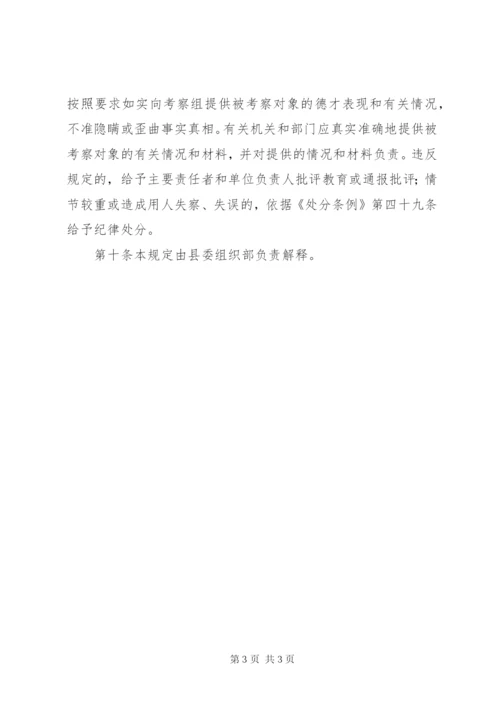 按照要求如实向考察组提供被考察对象的德才表现和有关情况，不准隐瞒或歪曲事实真相。有关机关和部门应真实准确地提供被考察对象的有关情况和材料，并对提供的情况和材料负责。违反规定的，给予主要责任者和单位负责人批评教育或通报批评；情节较重或造成用人失察、失误的，依据《处分条例》第四十九条给予纪律处分。

第十条本规定由县委组织部负责解释。

第 3 页 共 3 页